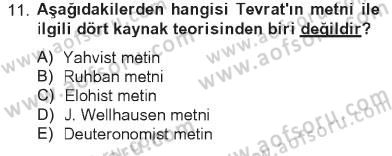 11. Aşağıdakilerden hangisi Tevrat'ın metni ile ilgili dört kaynak teorisinden biri değildir?

A) Yahvist metin
B) Ruhban metni
C) Elohist metin
D) J. Wellhausen metni
E) Deuteronomist metin

www.aofsoru.com
www.aofsoru.com
www.aofsoru.com
www.aofsoru.com
www.aofsoru.com